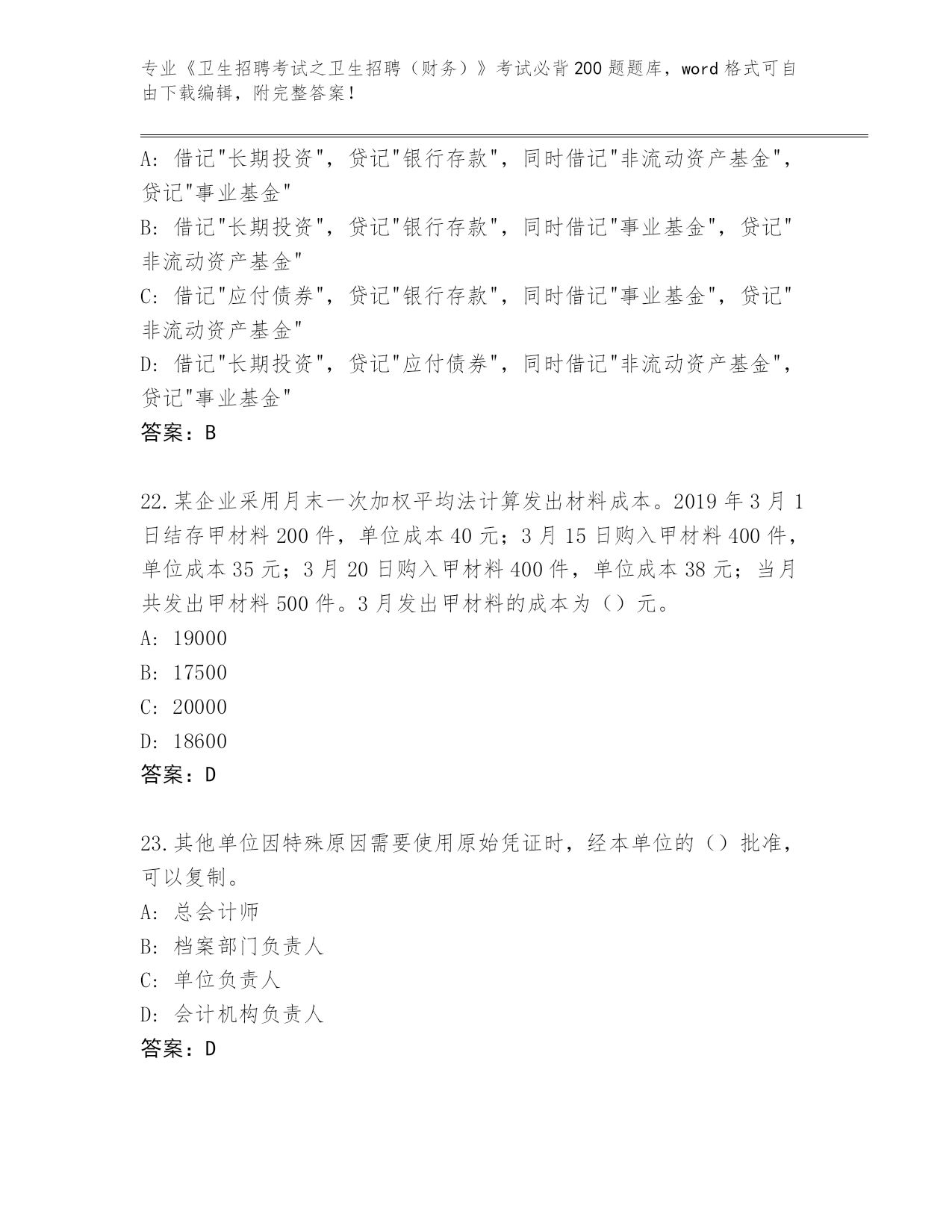 专业《卫生招聘考试之卫生招聘（财务）》考试必背200题题库，word格式可自由下载编辑，附完整答案！

A: 借记"长期投资"，贷记"银行存款"，同时借记"非流动资产基金"，贷记"事业基金"
B: 借记"长期投资"，贷记"银行存款"，同时借记"事业基金"，贷记"非流动资产基金"
C: 借记"应付债券"，贷记"银行存款"，同时借记"事业基金"，贷记"非流动资产基金"
D: 借记"长期投资"，贷记"应付债券"，同时借记"非流动资产基金"，贷记"事业基金"
答案：B

22.某企业采用月末一次加权平均法计算发出材料成本。2019年3月1日结存甲材料200件，单位成本40元；3月15日购入甲材料400件，单位成本35元；3月20日购入甲材料400件，单位成本38元；当月共发出甲材料500件。3月发出甲材料的成本为（）元。
A: 19000
B: 17500
C: 20000
D: 18600
答案：D

23.其他单位因特殊原因需要使用原始凭证时，经本单位的（）批准，可以复制。
A: 总会计师
B: 档案部门负责人
C: 单位负责人
D: 会计机构负责人
答案：D